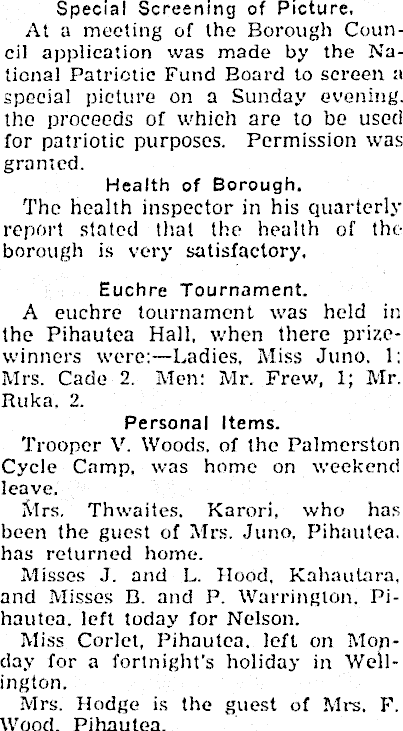 Special Screening of Picture.

At a meeting of the Borough Council application was made by the National Patriotic Fund Board to screen a special picture on a Sunday evening, the proceeds of which are to be used for patriotic purposes. Permission was granted.

Health of Borough.

The health inspector in his quarterly report stated that the health of the borough is very satisfactory.

Euchre Tournament.

A euchre tournament was held in the Pihautea Hall, when there prizewinners were:—Ladies, Miss Juno, 1; Mrs. Cade 2. Men: Mr. Frew, 1; Mr. Ruka, 2.

Personal Items.

Trooper V. Woods, of the Palmerston Cycle Camp, was home on weekend leave.

Mrs. Thwaites, Karori, who has been the guest of Mrs. Juno, Pihautea, has returned home.

Misses J. and L. Hood, Kahautara, and Misses B. and P. Warrington, Pihautea, left today for Nelson.

Miss Corlet, Pihautea, left on Monday for a fortnight's holiday in Wellington.

Mrs. Hodge is the guest of Mrs. F. Wood, Pihautea.